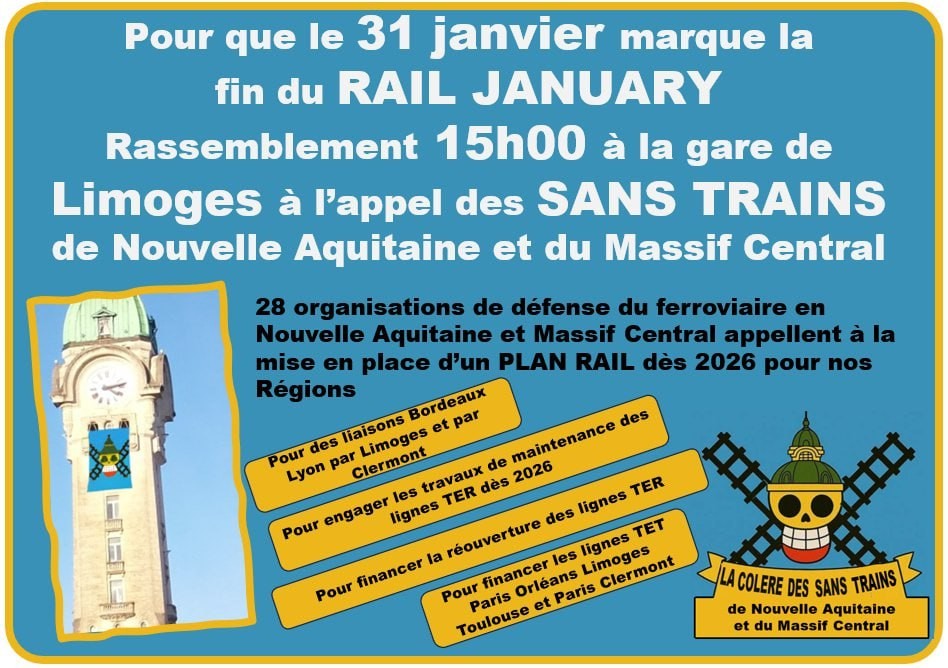 Pour que le 31 janvier marque la fin du RAIL JANUARY

Rassemblement 15h00 à la gare de Limoges à l'appel des SANS TRAINS de Nouvelle Aquitaine et du Massif Central

28 organisations de défense du ferroviaire en Nouvelle Aquitaine et Massif Central appellent à la mise en place d'un PLAN RAIL dès 2026 pour nos Régions

Pour des liaisons Bordeaux Lyon par Limoges et par Clermont

Pour engager les travaux de maintenance des lignes TER dès 2026

Pour financer la réouverture des lignes TER

Pour financer les lignes TET Paris Orléans Limoges Toulouse et Paris Clermont

LA COLERE DES SANS TRAINS
de Nouvelle Aquitaine
et du Massif Central